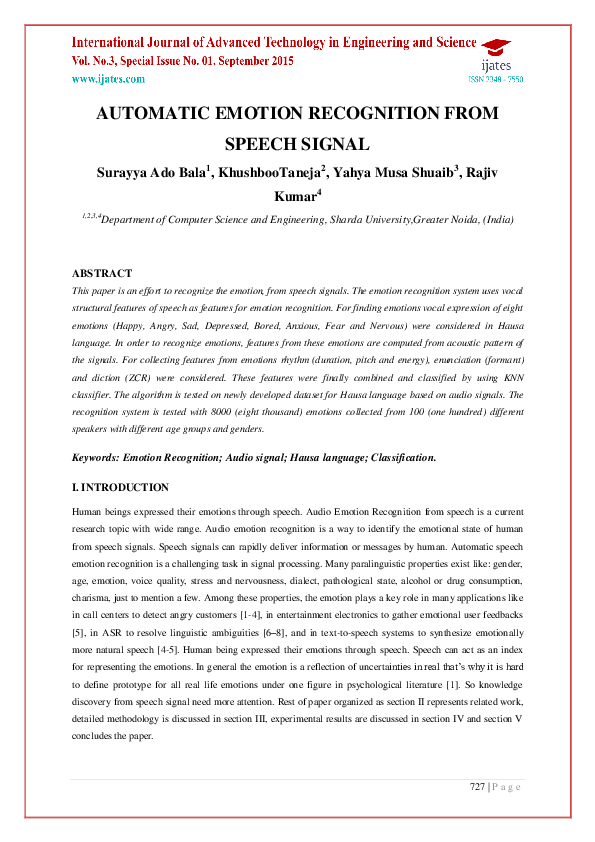 International Journal of Advanced Technology in Engineering and Science
Vol. No.3, Special Issue No. 01. September 2015
www.ijates.com

ijates
ISSN 2348 - 7550

AUTOMATIC EMOTION RECOGNITION FROM SPEECH SIGNAL

Surayya Ado Bala$^1$, KhushbooTaneja$^2$, Yahya Musa Shuaib$^3$, Rajiv Kumar$^4$

$^{1,2,3,4}$Department of Computer Science and Engineering, Sharda University,Greater Noida, (India)

ABSTRACT

This paper is an effort to recognize the emotion, from speech signals. The emotion recognition system uses vocal structural features of speech as features for emotion recognition. For finding emotions vocal expression of eight emotions (Happy, Angry, Sad, Depressed, Bored, Anxious, Fear and Nervous) were considered in Hausa language. In order to recognize emotions, features from these emotions are computed from acoustic pattern of the signals. For collecting features from emotions rhythm (duration, pitch and energy), enunciation (formant) and diction (ZCR) were considered. These features were finally combined and classified by using KNN classifier. The algorithm is tested on newly developed dataset for Hausa language based on audio signals. The recognition system is tested with 8000 (eight thousand) emotions collected from 100 (one hundred) different speakers with different age groups and genders.

Keywords: Emotion Recognition; Audio signal; Hausa language; Classification.

I. INTRODUCTION

Human beings expressed their emotions through speech. Audio Emotion Recognition from speech is a current research topic with wide range. Audio emotion recognition is a way to identify the emotional state of human from speech signals. Speech signals can rapidly deliver information or messages by human. Automatic speech emotion recognition is a challenging task in signal processing. Many paralinguistic properties exist like: gender, age, emotion, voice quality, stress and nervousness, dialect, pathological state, alcohol or drug consumption, charisma, just to mention a few. Among these properties, the emotion plays a key role in many applications like in call centers to detect angry customers [1-4], in entertainment electronics to gather emotional user feedbacks [5], in ASR to resolve linguistic ambiguities [6–8], and in text-to-speech systems to synthesize emotionally more natural speech [4-5]. Human being expressed their emotions through speech. Speech can act as an index for representing the emotions. In general the emotion is a reflection of uncertainties in real that's why it is hard to define prototype for all real life emotions under one figure in psychological literature [1]. So knowledge discovery from speech signal need more attention. Rest of paper organized as section II represents related work, detailed methodology is discussed in section III, experimental results are discussed in section IV and section V concludes the paper.

727 | P a g e